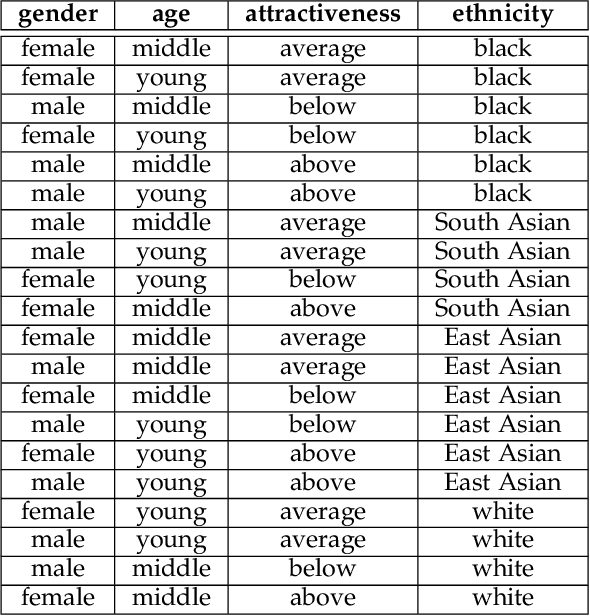 | gender | age | attractiveness | ethnicity |
|---|---|---|---|
| female | middle | average | black |
| female | young | average | black |
| male | middle | below | black |
| female | young | below | black |
| male | middle | above | black |
| male | young | above | black |
| male | middle | average | South Asian |
| male | young | average | South Asian |
| female | young | below | South Asian |
| female | middle | above | South Asian |
| female | middle | average | East Asian |
| male | middle | average | East Asian |
| female | middle | below | East Asian |
| male | young | below | East Asian |
| female | young | above | East Asian |
| male | young | above | East Asian |
| female | young | average | white |
| male | young | average | white |
| male | middle | below | white |
| female | middle | above | white |